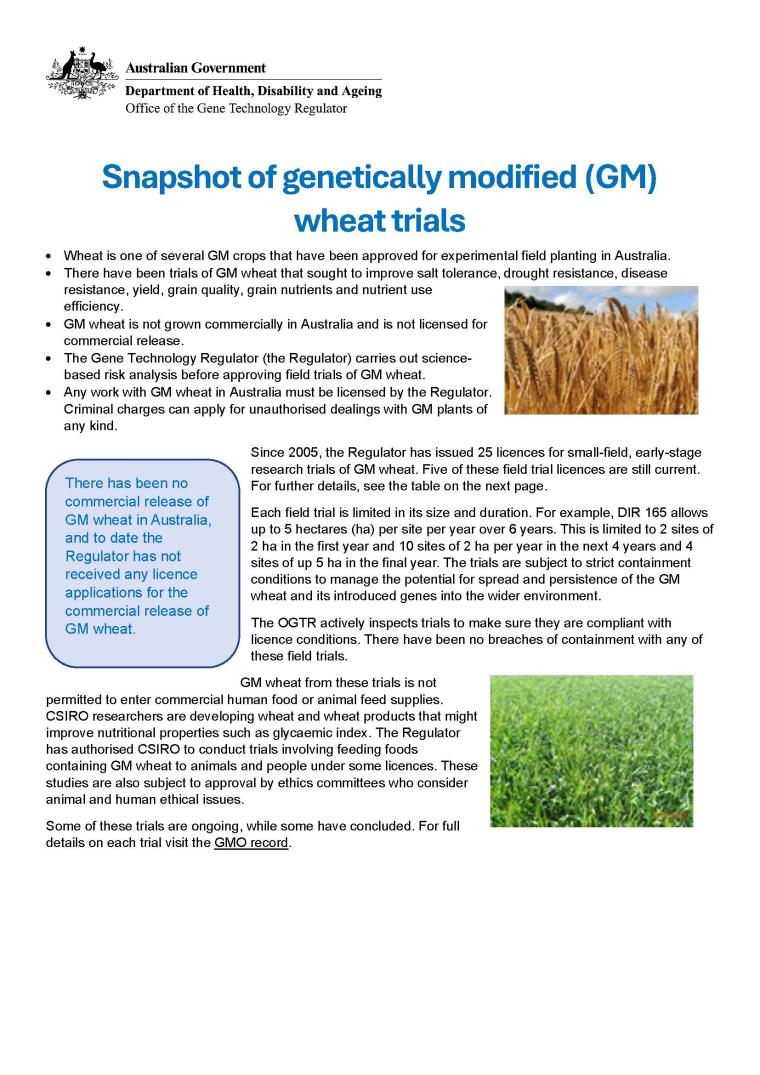 Australian Government
Department of Health, Disability and Ageing
Office of the Gene Technology Regulator

Snapshot of genetically modified (GM) wheat trials

• Wheat is one of several GM crops that have been approved for experimental field planting in Australia.
• There have been trials of GM wheat that sought to improve salt tolerance, drought resistance, disease resistance, yield, grain quality, grain nutrients and nutrient use efficiency.
• GM wheat is not grown commercially in Australia and is not licensed for commercial release.
• The Gene Technology Regulator (the Regulator) carries out science-based risk analysis before approving field trials of GM wheat.
• Any work with GM wheat in Australia must be licensed by the Regulator. Criminal charges can apply for unauthorised dealings with GM plants of any kind.

There has been no commercial release of GM wheat in Australia, and to date the Regulator has not received any licence applications for the commercial release of GM wheat.

Since 2005, the Regulator has issued 25 licences for small-field, early-stage research trials of GM wheat. Five of these field trial licences are still current. For further details, see the table on the next page.

Each field trial is limited in its size and duration. For example, DIR 165 allows up to 5 hectares (ha) per site per year over 6 years. This is limited to 2 sites of 2 ha in the first year and 10 sites of 2 ha per year in the next 4 years and 4 sites of up 5 ha in the final year. The trials are subject to strict containment conditions to manage the potential for spread and persistence of the GM wheat and its introduced genes into the wider environment.

The OGTR actively inspects trials to make sure they are compliant with licence conditions. There have been no breaches of containment with any of these field trials.

GM wheat from these trials is not permitted to enter commercial human food or animal feed supplies. CSIRO researchers are developing wheat and wheat products that might improve nutritional properties such as glycaemic index. The Regulator has authorised CSIRO to conduct trials involving feeding foods containing GM wheat to animals and people under some licences. These studies are also subject to approval by ethics committees who consider animal and human ethical issues.

Some of these trials are ongoing, while some have concluded. For full details on each trial visit the GMO record.